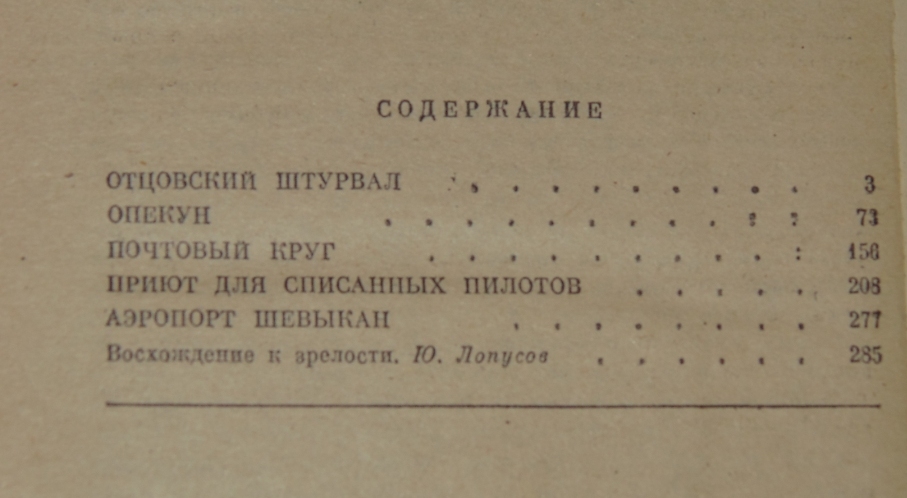 СОДЕРЖАНИЕ

ОТЦОВСКИЙ ШТУРВАЛ 3
ОПЕКУН 73
ПОЧТОВЫЙ КРУГ 156
ПРИЮТ ДЛЯ СПИСАННЫХ ПИЛОТОВ 208
АЭРОПОРТ ШЕВЫКАН 277
Восхождение к зрелости. Ю. Лопусов 285